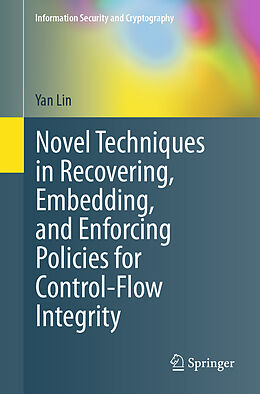 Information Security and Cryptography

Yan Lin

Novel Techniques in Recovering, Embedding, and Enforcing Policies for Control-Flow Integrity

Springer